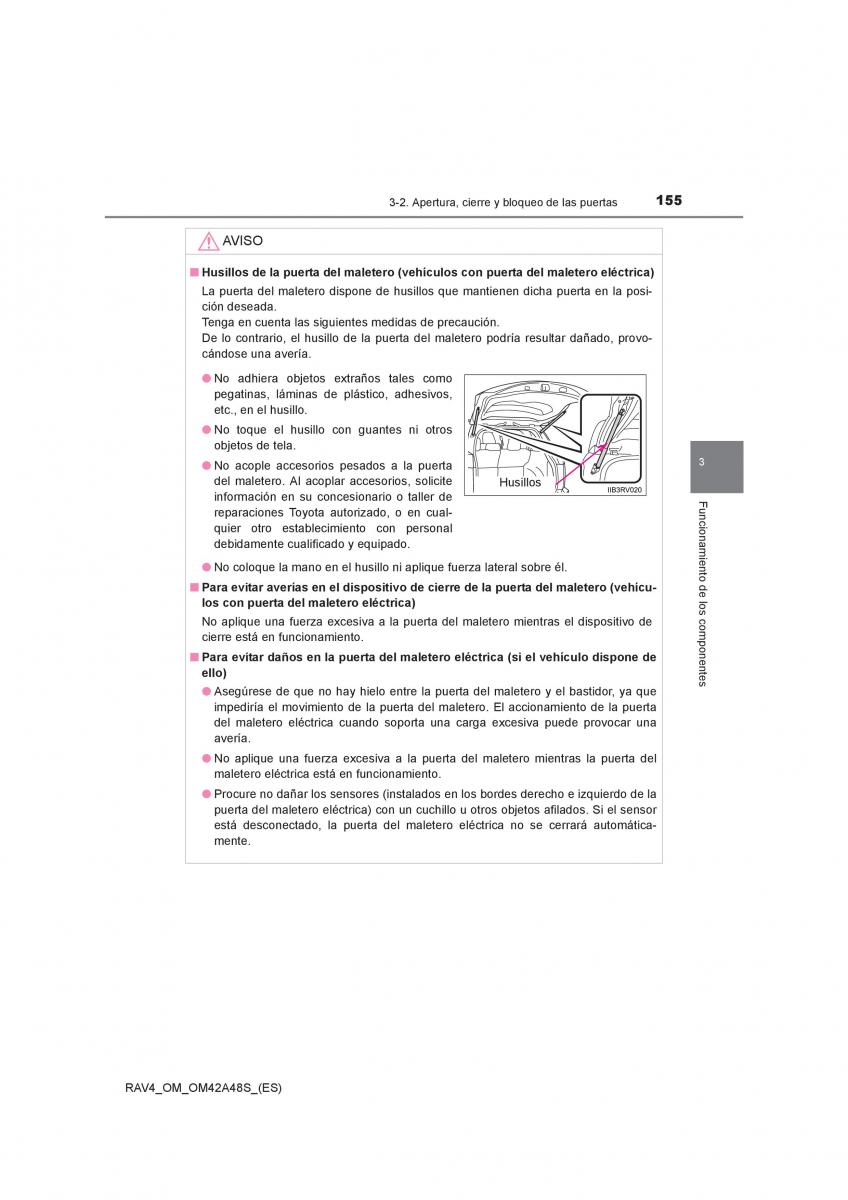 3-2. Apertura, cierre y bloqueo de las puertas 155

AVISO

■ Husillos de la puerta del maletero (vehículos con puerta del maletero eléctrica)

La puerta del maletero dispone de husillos que mantienen dicha puerta en la posición deseada.
Tenga en cuenta las siguientes medidas de precaución.
De lo contrario, el husillo de la puerta del maletero podría resultar dañado, provocándose una avería.

● No adhiera objetos extraños tales como pegatinas, láminas de plástico, adhesivos, etc., en el husillo.

● No toque el husillo con guantes ni otros objetos de tela.

● No acople accesorios pesados a la puerta del maletero. Al acoplar accesorios, solicite información en su concesionario o taller de reparaciones Toyota autorizado, o en cualquier otro establecimiento con personal debidamente cualificado y equipado.

Husillos

IIB3RV020

● No coloque la mano en el husillo ni aplique fuerza lateral sobre él.

■ Para evitar averías en el dispositivo de cierre de la puerta del maletero (vehículos con puerta del maletero eléctrica)

No aplique una fuerza excesiva a la puerta del maletero mientras el dispositivo de cierre está en funcionamiento.

■ Para evitar daños en la puerta del maletero eléctrica (si el vehículo dispone de ello)

● Asegúrese de que no hay hielo entre la puerta del maletero y el bastidor, ya que impediría el movimiento de la puerta del maletero. El accionamiento de la puerta del maletero eléctrica cuando soporta una carga excesiva puede provocar una avería.

● No aplique una fuerza excesiva a la puerta del maletero mientras la puerta del maletero eléctrica está en funcionamiento.

● Procure no dañar los sensores (instalados en los bordes derecho e izquierdo de la puerta del maletero eléctrica) con un cuchillo u otros objetos afilados. Si el sensor está desconectado, la puerta del maletero eléctrica no se cerrará automáticamente.

3

Funcionamiento de los componentes

RAV4_OM_OM42A48S_(ES)